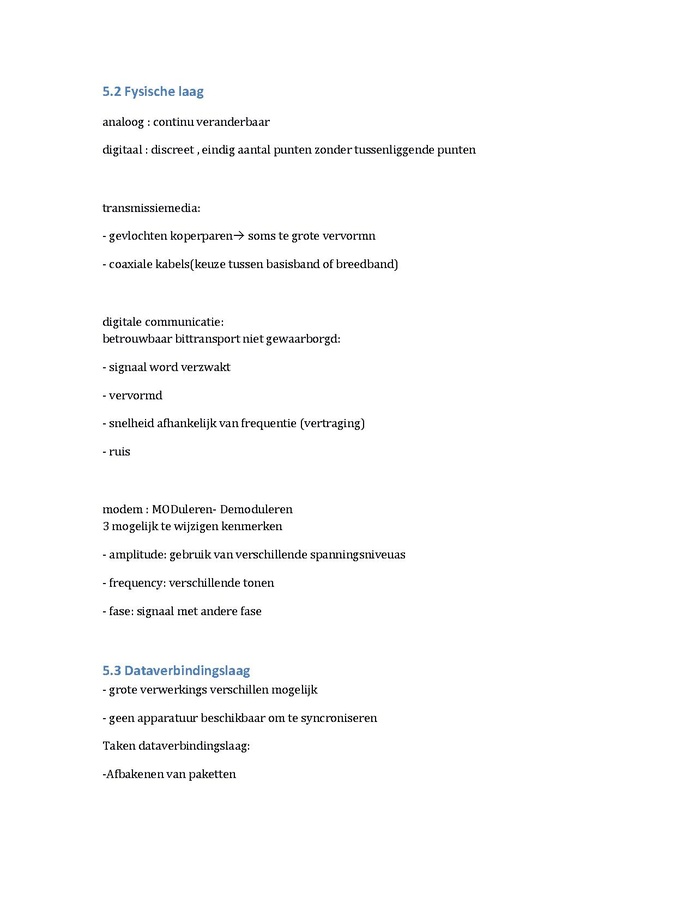 5.2 Fysische laag

analoog : continu veranderbaar

digitaal : discreet , eindig aantal punten zonder tussenliggende punten

transmissiemedia:

- gevlochten koperparen→ soms te grote vervormn

- coaxiale kabels(keuze tussen basisband of breedband)

digitale communicatie:
betrouwbaar bittransport niet gewaarborgd:

- signaal word verzwakt

- vervormd

- snelheid afhankelijk van frequentie (vertraging)

- ruis

modem : MODuleren- Demoduleren
3 mogelijk te wijzigen kenmerken

- amplitude: gebruik van verschillende spanningsniveuas

- frequency: verschillende tonen

- fase: signaal met andere fase

5.3 Dataverbindingslaag
- grote verwerkings verschillen mogelijk

- geen apparatuur beschikbaar om te syncroniseren

Taken dataverbindingslaag:

-Afbakenen van paketten